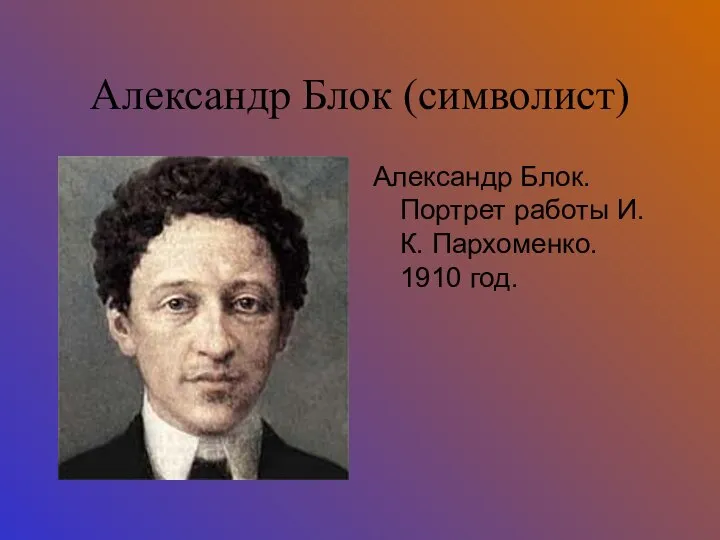 Александр Блок (символист)

Александр Блок. Портрет работы И. К. Пархоменко. 1910 год.